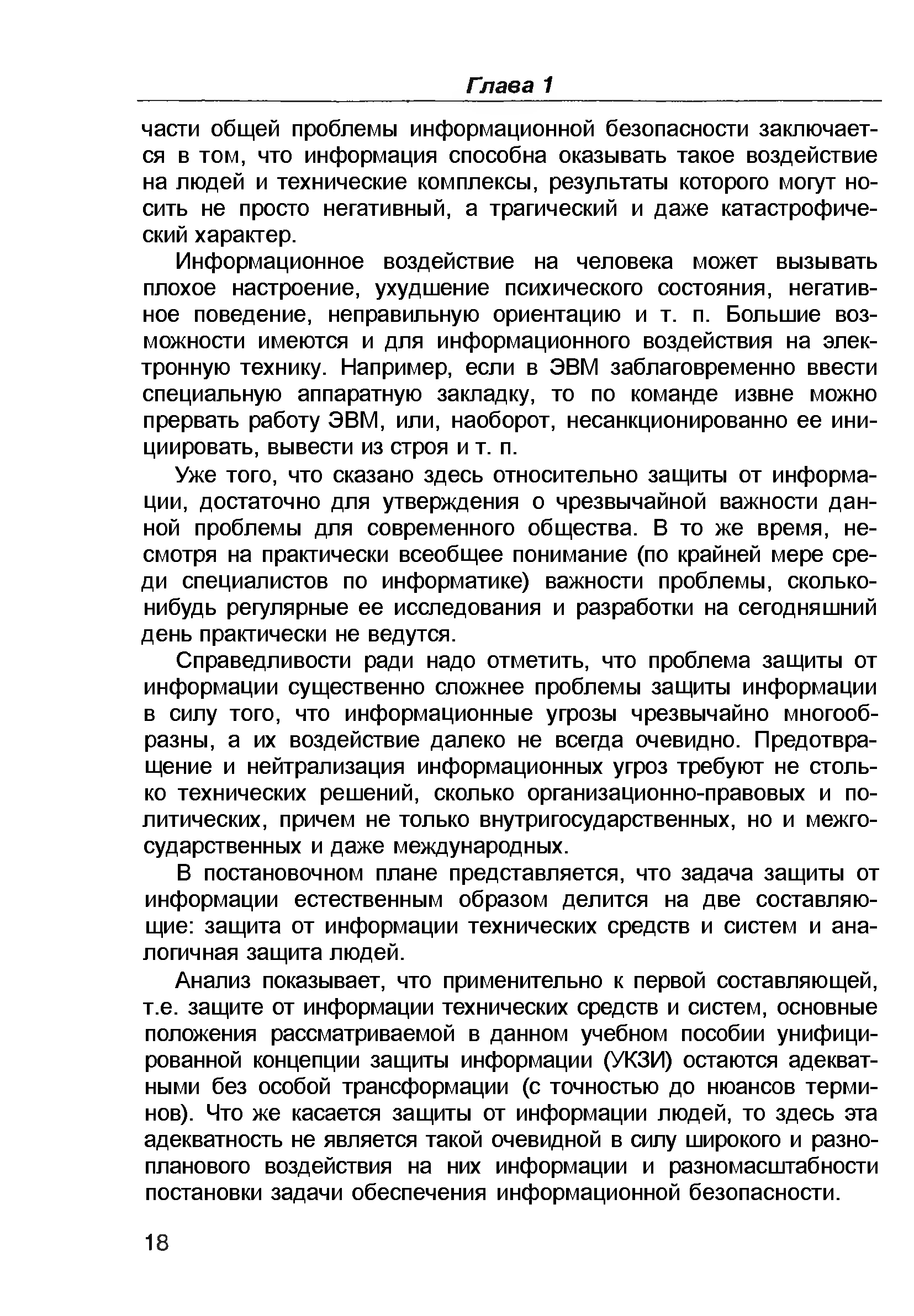 Глава 1

части общей проблемы информационной безопасности заключается в том, что информация способна оказывать такое воздействие на людей и технические комплексы, результаты которого могут носить не просто негативный, а трагический и даже катастрофический характер.

Информационное воздействие на человека может вызывать плохое настроение, ухудшение психического состояния, негативное поведение, неправильную ориентацию и т. п. Большие возможности имеются и для информационного воздействия на электронную технику. Например, если в ЭВМ заблаговременно ввести специальную аппаратную закладку, то по команде извне можно прервать работу ЭВМ, или, наоборот, несанкционированно ее инициировать, вывести из строя и т. п.

Уже того, что сказано здесь относительно защиты от информации, достаточно для утверждения о чрезвычайной важности данной проблемы для современного общества. В то же время, несмотря на практически всеобщее понимание (по крайней мере среди специалистов по информатике) важности проблемы, сколько-нибудь регулярные ее исследования и разработки на сегодняшний день практически не ведутся.

Справедливости ради надо отметить, что проблема защиты от информации существенно сложнее проблемы защиты информации в силу того, что информационные угрозы чрезвычайно многообразны, а их воздействие далеко не всегда очевидно. Предотвращение и нейтрализация информационных угроз требуют не столько технических решений, сколько организационно-правовых и политических, причем не только внутригосударственных, но и межгосударственных и даже международных.

В постановочном плане представляется, что задача защиты от информации естественным образом делится на две составляющие: защита от информации технических средств и систем и аналогичная защита людей.

Анализ показывает, что применительно к первой составляющей, т.е. защите от информации технических средств и систем, основные положения рассматриваемой в данном учебном пособии унифицированной концепции защиты информации (УКЗИ) остаются адекватными без особой трансформации (с точностью до нюансов терминов). Что же касается защиты от информации людей, то здесь эта адекватность не является такой очевидной в силу широкого и разнопланового воздействия на них информации и разномасштабности постановки задачи обеспечения информационной безопасности.

18